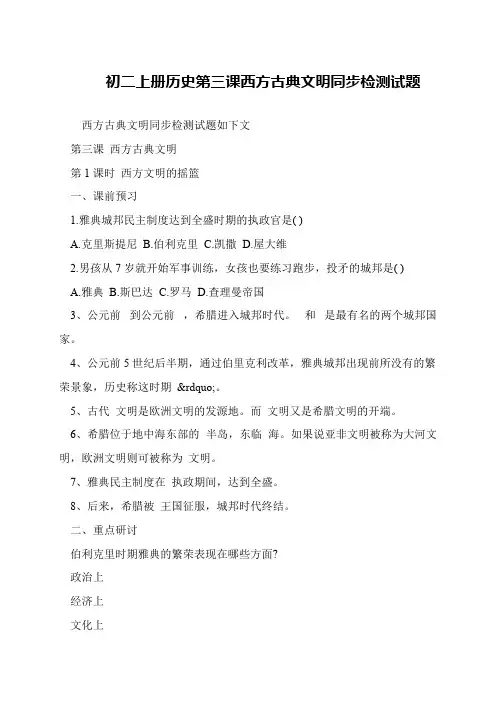 初二上册历史第三课西方古典文明同步检测试题

西方古典文明同步检测试题如下文

第三课 西方古典文明

第 1 课时 西方文明的摇篮

一、课前预习

1.雅典城邦民主制度达到全盛时期的执政官是( )

A.克里斯提尼 B.伯利克里 C.凯撒 D.屋大维

2.男孩从 7 岁就开始军事训练，女孩也要练习跑步，投矛的城邦是( )

A.雅典 B.斯巴达 C.罗马 D.查理曼帝国

3、公元前 到公元前 ，希腊进入城邦时代。 和 是最有名的两个城邦国家。

4、公元前 5 世纪后半期，通过伯里克利改革，雅典城邦出现前所没有的繁荣景象，历史称这时期 &rdquo;。

5、古代 文明是欧洲文明的发源地。而 文明又是希腊文明的开端。

6、希腊位于地中海东部的 半岛，东临 海。如果说亚非文明被称为大河文明，欧洲文明则可被称为 文明。

7、雅典民主制度在 执政期间，达到全盛。

8、后来，希腊被 王国征服，城邦时代终结。

二、重点研讨

伯利克里时期雅典的繁荣表现在哪些方面?

政治上

经济上

文化上